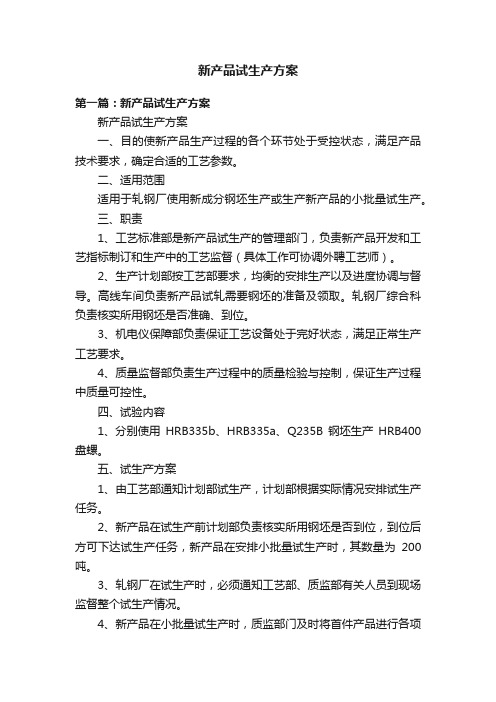 新产品试生产方案

第一篇：新产品试生产方案

新产品试生产方案

一、目的使新产品生产过程的各个环节处于受控状态，满足产品技术要求，确定合适的工艺参数。

二、适用范围

适用于轧钢厂使用新成分钢坯生产或生产新产品的小批量试生产。

三、职责

1、工艺标准部是新产品试生产的管理部门，负责新产品开发和工艺指标制订和生产中的工艺监督（具体工作可协调外聘工艺师）。

2、生产计划部按工艺部要求，均衡的安排生产以及进度协调与督导。高线车间负责新产品试轧需要钢坯的准备及领取。轧钢厂综合科负责核实所用钢坯是否准确、到位。

3、机电仪保障部负责保证工艺设备处于完好状态，满足正常生产工艺要求。

4、质量监督部负责生产过程中的质量检验与控制，保证生产过程中质量可控性。

四、试验内容

1、分别使用 HRB335b、HRB335a、Q235B 钢坯生产 HRB400 盘螺。

五、试生产方案

1、由工艺部通知计划部试生产，计划部根据实际情况安排试生产任务。

2、新产品在试生产前计划部负责核实所用钢坯是否到位，到位后方可下达试生产任务，新产品在安排小批量试生产时，其数量为 200 吨。

3、轧钢厂在试生产时，必须通知工艺部、质监部有关人员到现场监督整个试生产情况。

4、新产品在小批量试生产时，质监部门及时将首件产品进行各项